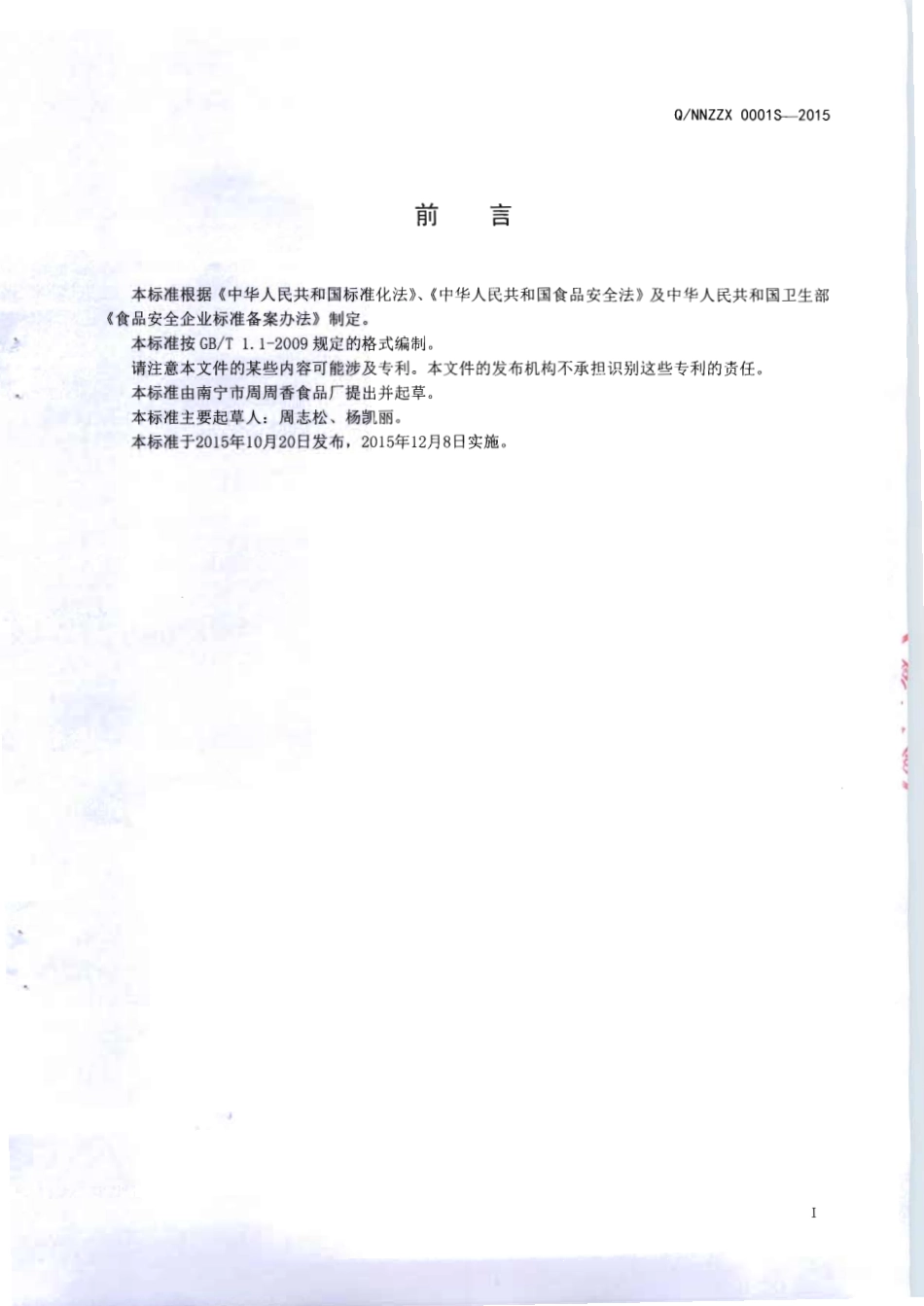 Q/NNZZX 0001S—2015

前　言

本标准根据《中华人民共和国标准化法》、《中华人民共和国食品安全法》及中华人民共和国卫生部《食品安全企业标准备案办法》制定。

本标准按 GB/T 1.1-2009 规定的格式编制。

请注意本文件的某些内容可能涉及专利。本文件的发布机构不承担识别这些专利的责任。

本标准由南宁市周周香食品厂提出并起草。

本标准主要起草人：周志松、杨凯丽。

本标准于2015年10月20日发布，2015年12月8日实施。

I